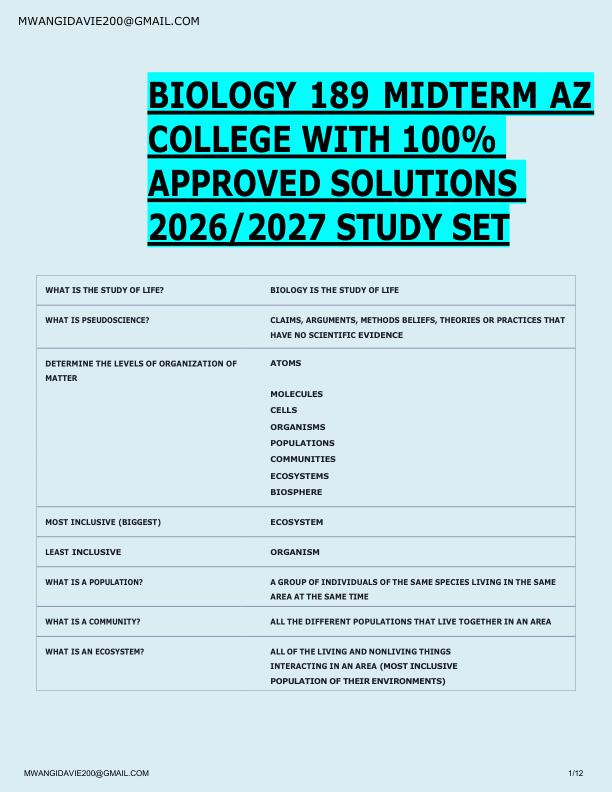 MWANGIDAVIE200@GMAIL.COM

BIOLOGY 189 MIDTERM AZ COLLEGE WITH 100% APPROVED SOLUTIONS 2026/2027 STUDY SET

| WHAT IS THE STUDY OF LIFE? | BIOLOGY IS THE STUDY OF LIFE |
|---|---|
| WHAT IS PSEUDOSCIENCE? | CLAIMS, ARGUMENTS, METHODS BELIEFS, THEORIES OR PRACTICES THAT HAVE NO SCIENTIFIC EVIDENCE |
| DETERMINE THE LEVELS OF ORGANIZATION OF MATTER | ATOMS MOLECULES CELLS ORGANISMS POPULATIONS COMMUNITIES ECOSYSTEMS BIOSPHERE |
| MOST INCLUSIVE (BIGGEST) | ECOSYSTEM |
| LEAST INCLUSIVE | ORGANISM |
| WHAT IS A POPULATION? | A GROUP OF INDIVIDUALS OF THE SAME SPECIES LIVING IN THE SAME AREA AT THE SAME TIME |
| WHAT IS A COMMUNITY? | ALL THE DIFFERENT POPULATIONS THAT LIVE TOGETHER IN AN AREA |
| WHAT IS AN ECOSYSTEM? | ALL OF THE LIVING AND NONLIVING THINGS INTERACTING IN AN AREA (MOST INCLUSIVE POPULATION OF THEIR ENVIRONMENTS) |

MWANGIDAVIE200@GMAIL.COM 1/12